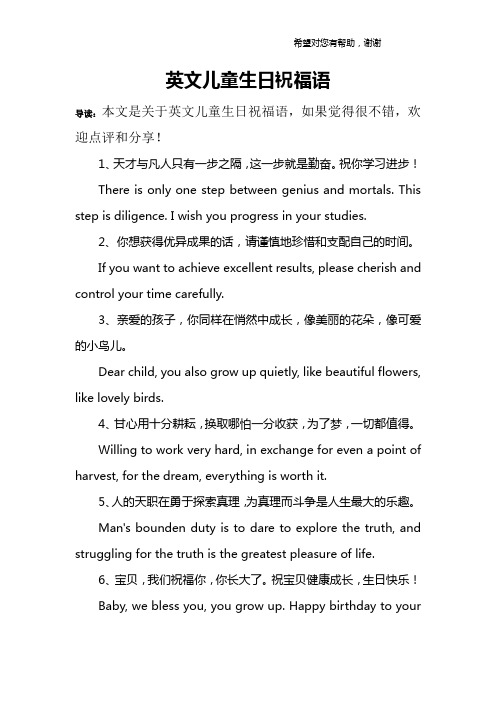 希望对您有帮助，谢谢

英文儿童生日祝福语

导读：本文是关于英文儿童生日祝福语，如果觉得很不错，欢迎点评和分享！

1、天才与凡人只有一步之隔，这一步就是勤奋。祝你学习进步！

There is only one step between genius and mortals. This step is diligence. I wish you progress in your studies.

2、你想获得优异成果的话，请谨慎地珍惜和支配自己的时间。

If you want to achieve excellent results, please cherish and control your time carefully.

3、亲爱的孩子，你同样在悄然中成长，像美丽的花朵，像可爱的小鸟儿。

Dear child, you also grow up quietly, like beautiful flowers, like lovely birds.

4、甘心用十分耕耘，换取哪怕一分收获，为了梦，一切都值得。

Willing to work very hard, in exchange for even a point of harvest, for the dream, everything is worth it.

5、人的天职在勇于探索真理，为真理而斗争是人生最大的乐趣。

Man's bounden duty is to dare to explore the truth, and struggling for the truth is the greatest pleasure of life.

6、宝贝，我们祝福你，你长大了。祝宝贝健康成长，生日快乐！

Baby, we bless you, you grow up. Happy birthday to your